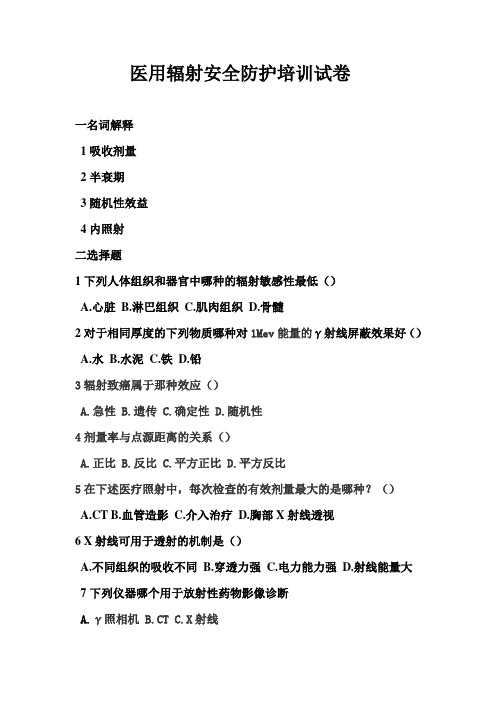 医用辐射安全防护培训试卷

一名词解释

1 吸收剂量

2 半衰期

3 随机性效益

4 内照射

二选择题

1 下列人体组织和器官中哪种的辐射敏感性最低（）

A.心脏 B.淋巴组织 C.肌肉组织 D.骨髓

2 对于相同厚度的下列物质哪种对 1Mev 能量的γ射线屏蔽效果好（）

A.水 B.水泥 C.铁 D.铅

3 辐射致癌属于那种效应（）

A. 急性 B. 遗传 C. 确定性 D. 随机性

4 剂量率与点源距离的关系（）

A. 正比 B. 反比 C. 平方正比 D. 平方反比

5 在下述医疗照射中，每次检查的有效剂量最大的是哪种？（）

A.CT B.血管造影 C.介入治疗 D.胸部 X 射线透视

6 X 射线可用于透射的机制是（）

A.不同组织的吸收不同 B.穿透力强 C.电力能力强 D.射线能量大

7 下列仪器哪个用于放射性药物影像诊断

A. γ照相机 B. CT C. X 射线